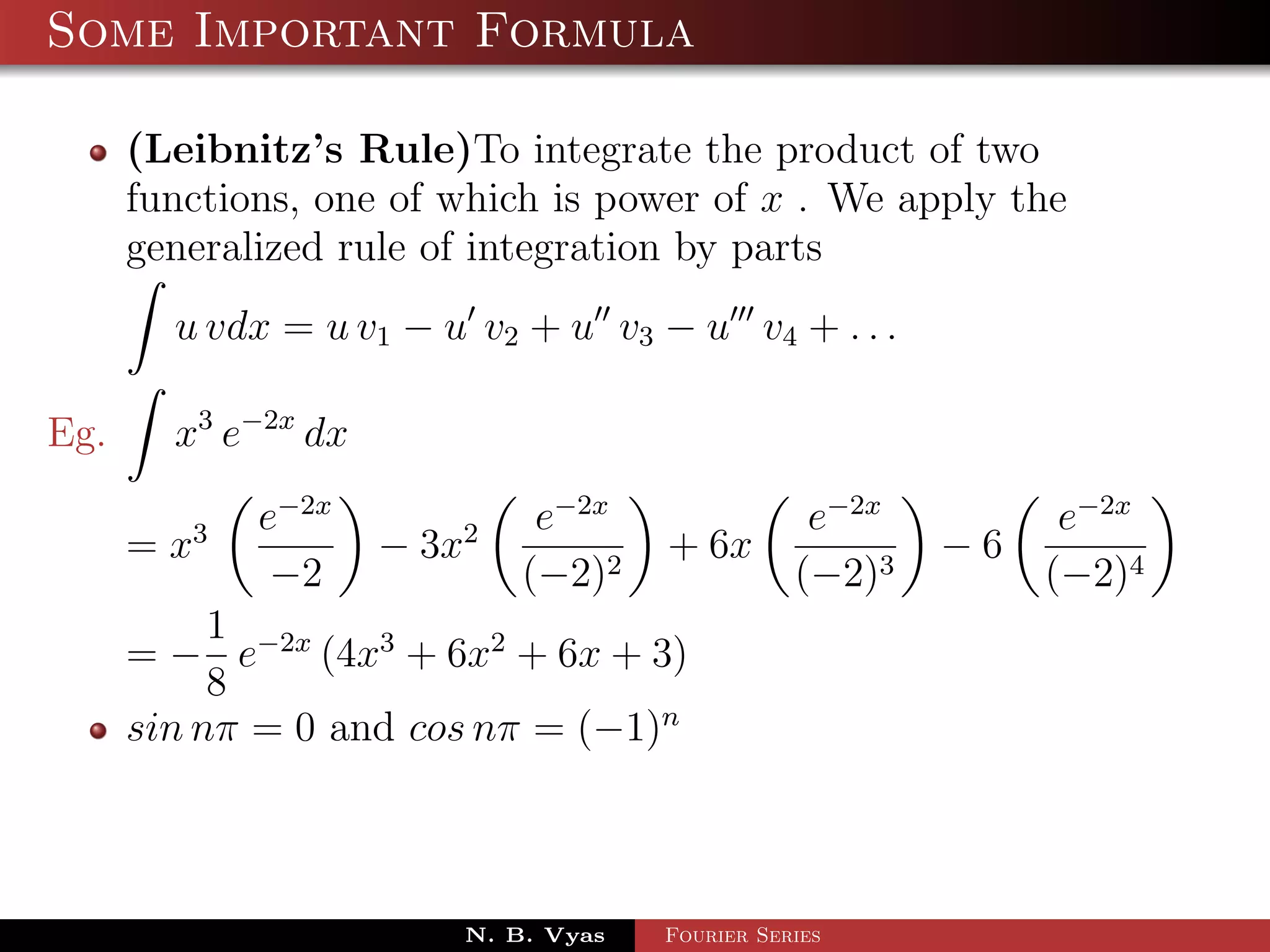 Some Important Formula

(Leibnitz's Rule)To integrate the product of two functions, one of which is power of $x$ . We apply the generalized rule of integration by parts

$\int u\, v dx = u\, v_1 - u'\, v_2 + u''\, v_3 - u'''\, v_4 + \ldots$

Eg. $\int x^3\, e^{-2x}\, dx$

$= x^3 \left(\frac{e^{-2x}}{-2}\right) - 3x^2 \left(\frac{e^{-2x}}{(-2)^2}\right) + 6x \left(\frac{e^{-2x}}{(-2)^3}\right) - 6 \left(\frac{e^{-2x}}{(-2)^4}\right)$

$= -\frac{1}{8}\, e^{-2x}\, (4x^3 + 6x^2 + 6x + 3)$

$sin\, n\pi = 0$ and $cos\, n\pi = (-1)^n$

N. B. Vyas Fourier Series